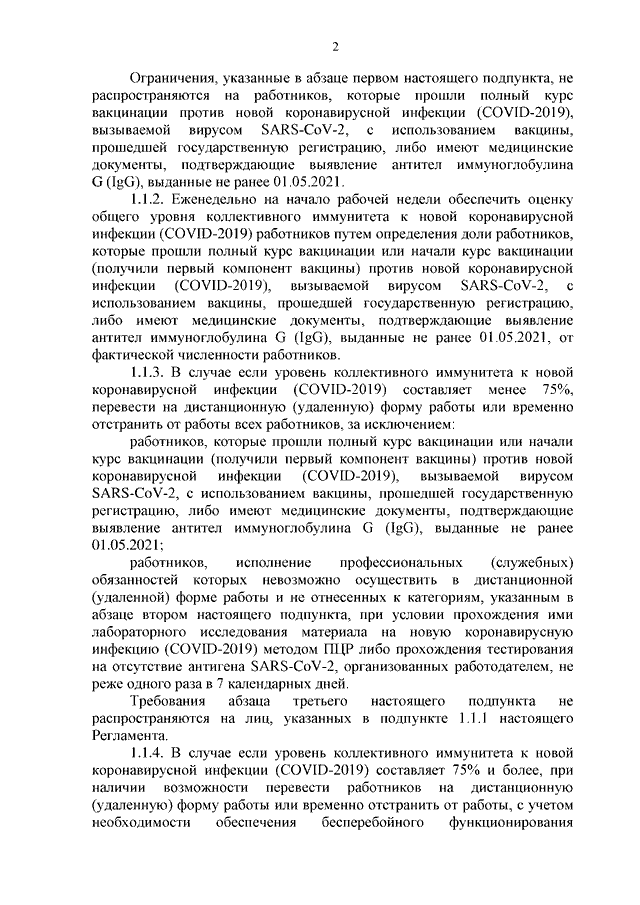 2

Ограничения, указанные в абзаце первом настоящего подпункта, не распространяются на работников, которые прошли полный курс вакцинации против новой коронавирусной инфекции (COVID-2019), вызываемой вирусом SARS-CoV-2, с использованием вакцины, прошедшей государственную регистрацию, либо имеют медицинские документы, подтверждающие выявление антител иммуноглобулина G (IgG), выданные не ранее 01.05.2021.

1.1.2. Еженедельно на начало рабочей недели обеспечить оценку общего уровня коллективного иммунитета к новой коронавирусной инфекции (COVID-2019) работников путем определения доли работников, которые прошли полный курс вакцинации или начали курс вакцинации (получили первый компонент вакцины) против новой коронавирусной инфекции (COVID-2019), вызываемой вирусом SARS-CoV-2, с использованием вакцины, прошедшей государственную регистрацию, либо имеют медицинские документы, подтверждающие выявление антител иммуноглобулина G (IgG), выданные не ранее 01.05.2021, от фактической численности работников.

1.1.3. В случае если уровень коллективного иммунитета к новой коронавирусной инфекции (COVID-2019) составляет менее 75%, перевести на дистанционную (удаленную) форму работы или временно отстранить от работы всех работников, за исключением:

работников, которые прошли полный курс вакцинации или начали курс вакцинации (получили первый компонент вакцины) против новой коронавирусной инфекции (COVID-2019), вызываемой вирусом SARS-CoV-2, с использованием вакцины, прошедшей государственную регистрацию, либо имеют медицинские документы, подтверждающие выявление антител иммуноглобулина G (IgG), выданные не ранее 01.05.2021;

работников, исполнение профессиональных (служебных) обязанностей которых невозможно осуществить в дистанционной (удаленной) форме работы и не отнесенных к категориям, указанным в абзаце втором настоящего подпункта, при условии прохождения ими лабораторного исследования материала на новую коронавирусную инфекцию (COVID-2019) методом ПЦР либо прохождения тестирования на отсутствие антигена SARS-CoV-2, организованных работодателем, не реже одного раза в 7 календарных дней.

Требования абзаца третьего настоящего подпункта не распространяются на лиц, указанных в подпункте 1.1.1 настоящего Регламента.

1.1.4. В случае если уровень коллективного иммунитета к новой коронавирусной инфекции (COVID-2019) составляет 75% и более, при наличии возможности перевести работников на дистанционную (удаленную) форму работы или временно отстранить от работы, с учетом необходимости обеспечения бесперебойного функционирования